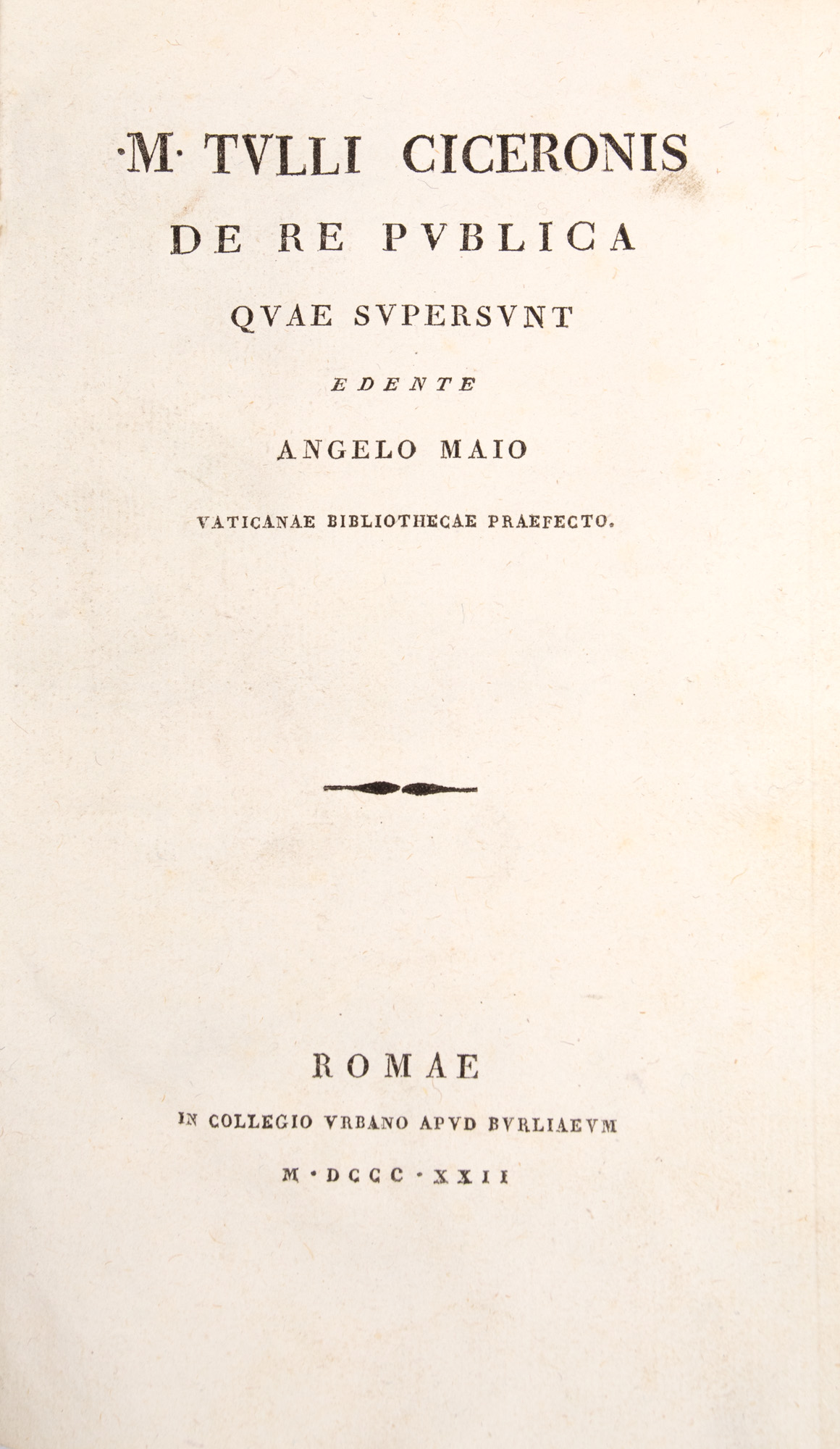 ·M· TVLLI CICERONIS

DE RE PVBLICA

QVAE SVPERSVNT

EDENTE

ANGELO MAIO

VATICANAE BIBLIOTHECAE PRAEFECTO.

ROMAE

IN COLLEGIO VRBANO APVD BVRLIAEVM

M·DCCC·XXII